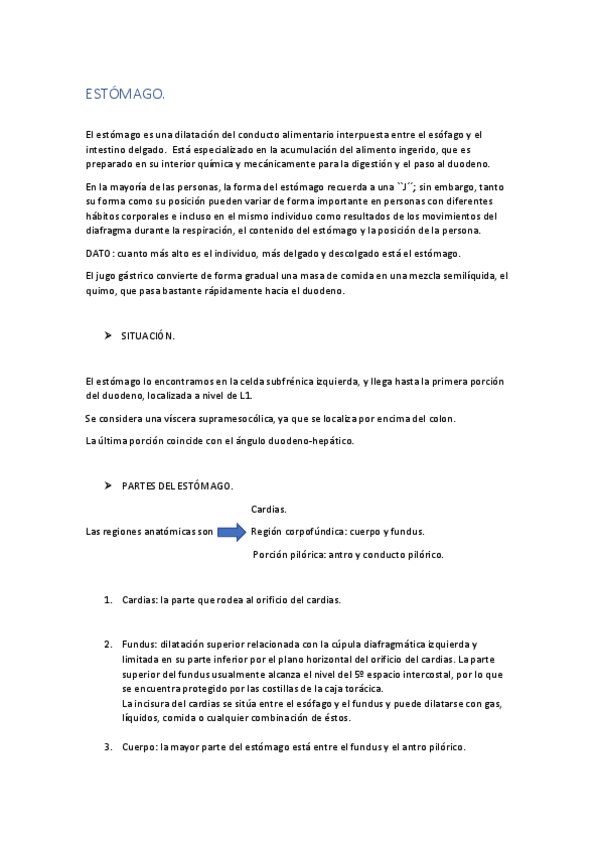 ESTÓMAGO.

El estómago es una dilatación del conducto alimentario interpuesta entre el esófago y el intestino delgado. Está especializado en la acumulación del alimento ingerido, que es preparado en su interior química y mecánicamente para la digestión y el paso al duodeno.

En la mayoría de las personas, la forma del estómago recuerda a una ``J´´; sin embargo, tanto su forma como su posición pueden variar de forma importante en personas con diferentes hábitos corporales e incluso en el mismo individuo como resultados de los movimientos del diafragma durante la respiración, el contenido del estómago y la posición de la persona.

DATO: cuanto más alto es el individuo, más delgado y descolgado está el estómago.

El jugo gástrico convierte de forma gradual una masa de comida en una mezcla semilíquida, el quimo, que pasa bastante rápidamente hacia el duodeno.

➤ SITUACIÓN.

El estómago lo encontramos en la celda subfrénica izquierda, y llega hasta la primera porción del duodeno, localizada a nivel de L1.

Se considera una víscera supramesocólica, ya que se localiza por encima del colon.

La última porción coincide con el ángulo duodeno-hepático.

➤ PARTES DEL ESTÓMAGO.

Las regiones anatómicas son
Cardias.
Región corpofúndica: cuerpo y fundus.
Porción pilórica: antro y conducto pilórico.

1. Cardias: la parte que rodea al orificio del cardias.

2. Fundus: dilatación superior relacionada con la cúpula diafragmática izquierda y limitada en su parte inferior por el plano horizontal del orificio del cardias. La parte superior del fundus usualmente alcanza el nivel del 5º espacio intercostal, por lo que se encuentra protegido por las costillas de la caja torácica.
La incisura del cardias se sitúa entre el esófago y el fundus y puede dilatarse con gas, líquidos, comida o cualquier combinación de éstos.

3. Cuerpo: la mayor parte del estómago está entre el fundus y el antro pilórico.